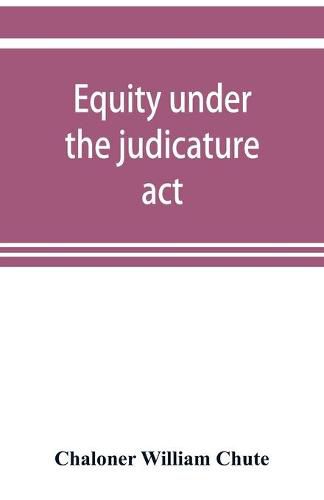 Equity under the judicature act

Chaloner William Chute